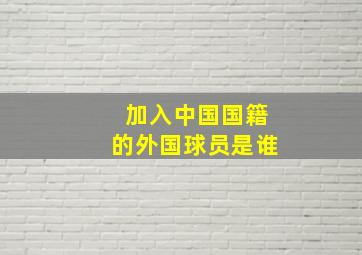 加入中国国籍
的外国球员是谁